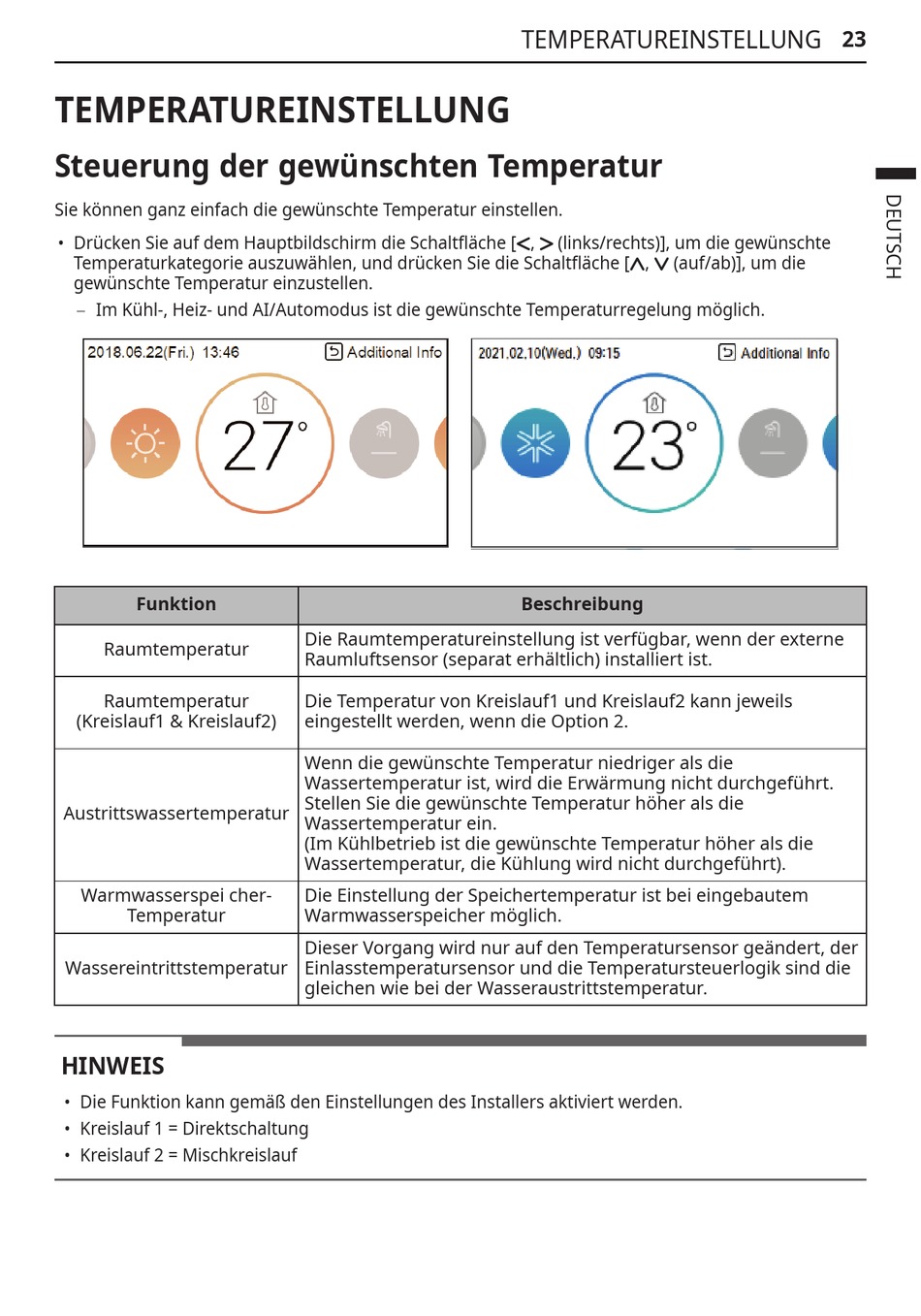 TEMPERATUREINSTELLUNG 23

DEUTSCH

TEMPERATUREINSTELLUNG

Steuerung der gewünschten Temperatur

Sie können ganz einfach die gewünschte Temperatur einstellen.

• Drücken Sie auf dem Hauptbildschirm die Schaltfläche [<, > (links/rechts)], um die gewünschte Temperaturkategorie auszuwählen, und drücken Sie die Schaltfläche [∧, ∨ (auf/ab)], um die gewünschte Temperatur einzustellen.
– Im Kühl-, Heiz- und AI/Automodus ist die gewünschte Temperaturregelung möglich.

2018.06.22(Fri.) 13:46 Additional Info 27°

2021.02.10(Wed.) 09:15 Additional Info 23°

| Funktion | Beschreibung |
|---|---|
| Raumtemperatur | Die Raumtemperatureinstellung ist verfügbar, wenn der externe Raumluftsensor (separat erhältlich) installiert ist. |
| Raumtemperatur (Kreislauf1 & Kreislauf2) | Die Temperatur von Kreislauf1 und Kreislauf2 kann jeweils eingestellt werden, wenn die Option 2. |
| Austrittswassertemperatur | Wenn die gewünschte Temperatur niedriger als die Wassertemperatur ist, wird die Erwärmung nicht durchgeführt. Stellen Sie die gewünschte Temperatur höher als die Wassertemperatur ein. (Im Kühlbetrieb ist die gewünschte Temperatur höher als die Wassertemperatur, die Kühlung wird nicht durchgeführt). |
| Warmwasserspei cher-Temperatur | Die Einstellung der Speichertemperatur ist bei eingebautem Warmwasserspeicher möglich. |
| Wassereintrittstemperatur | Dieser Vorgang wird nur auf den Temperatursensor geändert, der Einlasstemperatursensor und die Temperatursteuerlogik sind die gleichen wie bei der Wasseraustrittstemperatur. |

HINWEIS

• Die Funktion kann gemäß den Einstellungen des Installers aktiviert werden.
• Kreislauf 1 = Direktschaltung
• Kreislauf 2 = Mischkreislauf